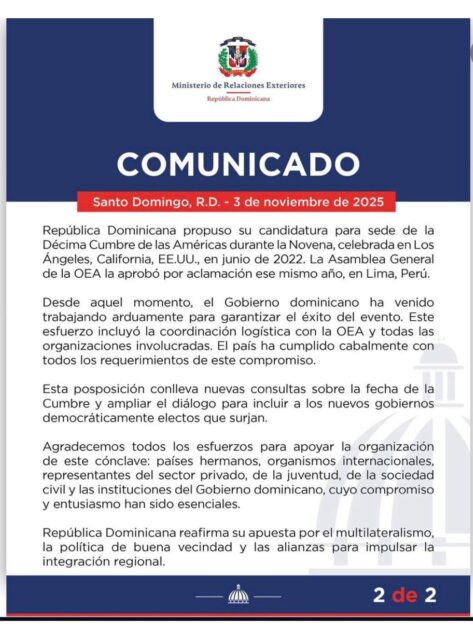 Ministerio de Relaciones Exteriores
República Dominicana

COMUNICADO

Santo Domingo, R.D. - 3 de noviembre de 2025

República Dominicana propuso su candidatura para sede de la Décima Cumbre de las Américas durante la Novena, celebrada en Los Ángeles, California, EE.UU., en junio de 2022. La Asamblea General de la OEA la aprobó por aclamación ese mismo año, en Lima, Perú.

Desde aquel momento, el Gobierno dominicano ha venido trabajando arduamente para garantizar el éxito del evento. Este esfuerzo incluyó la coordinación logística con la OEA y todas las organizaciones involucradas. El país ha cumplido cabalmente con todos los requerimientos de este compromiso.

Esta posposición conlleva nuevas consultas sobre la fecha de la Cumbre y ampliar el diálogo para incluir a los nuevos gobiernos democráticamente electos que surjan.

Agradecemos todos los esfuerzos para apoyar la organización de este cónclave: países hermanos, organismos internacionales, representantes del sector privado, de la juventud, de la sociedad civil y las instituciones del Gobierno dominicano, cuyo compromiso y entusiasmo han sido esenciales.

República Dominicana reafirma su apuesta por el multilateralismo, la política de buena vecindad y las alianzas para impulsar la integración regional.

2 de 2